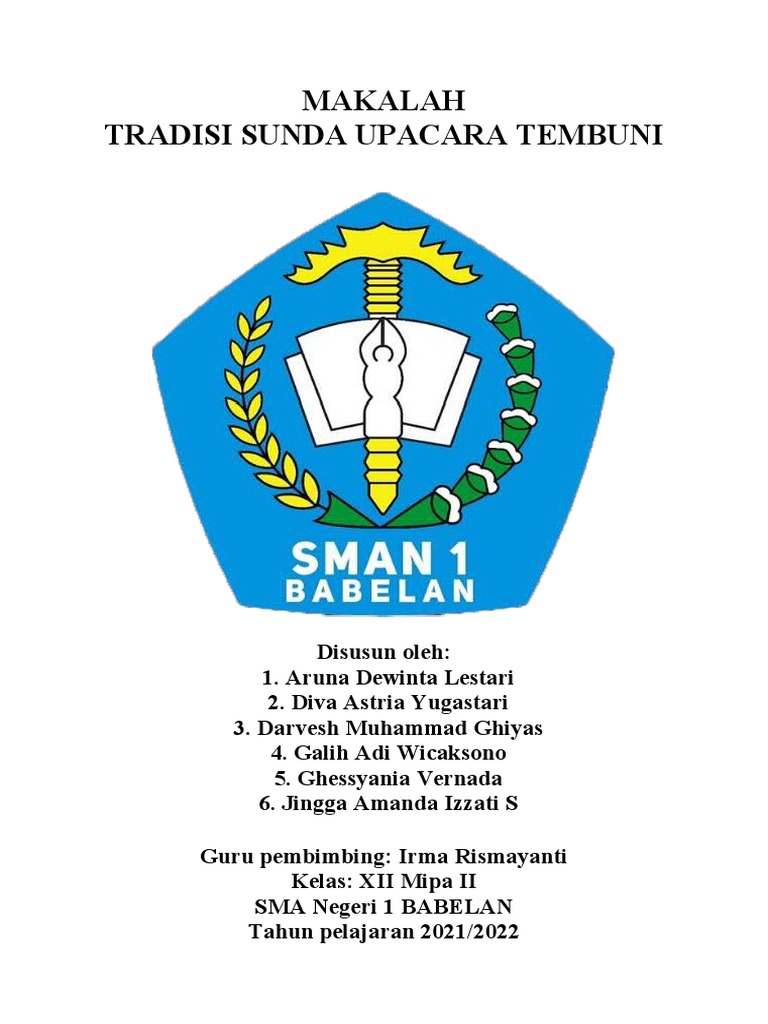 MAKALAH
TRADISI SUNDA UPACARA TEMBUNI

SMAN 1
BABELAN

Disusun oleh:
1. Aruna Dewinta Lestari
2. Diva Astria Yugastari
3. Darvesh Muhammad Ghiyas
4. Galih Adi Wicaksono
5. Ghessyania Vernada
6. Jingga Amanda Izzati S

Guru pembimbing: Irma Rismayanti
Kelas: XII Mipa II
SMA Negeri 1 BABELAN
Tahun pelajaran 2021/2022